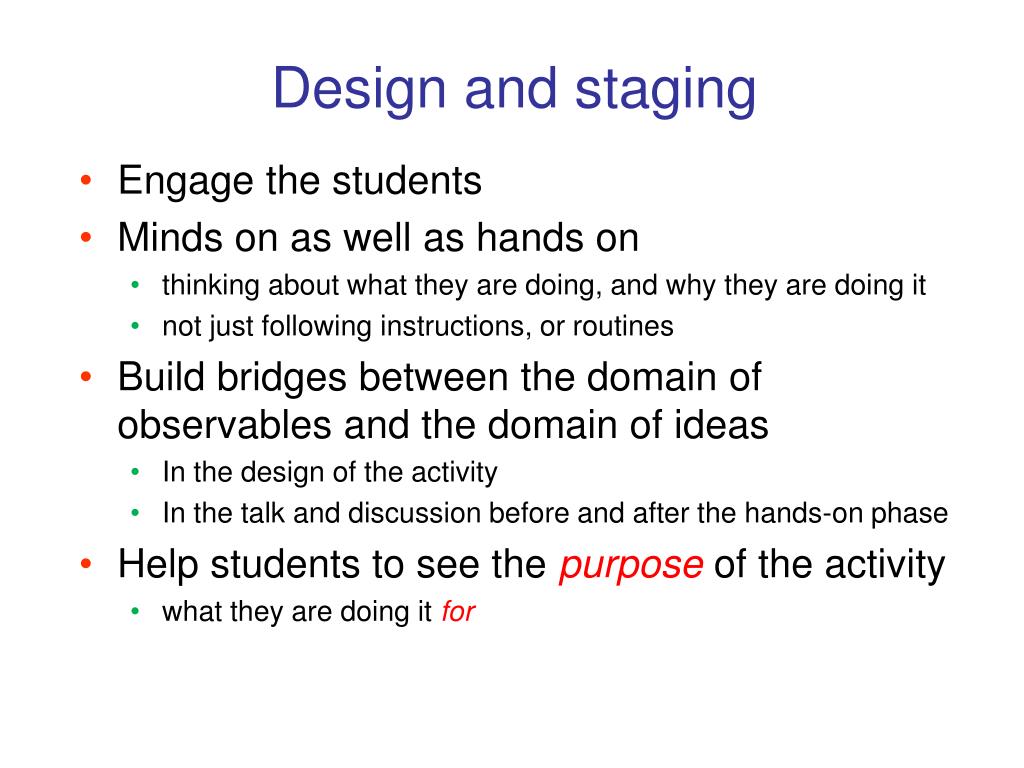 Design and staging

• Engage the students
• Minds on as well as hands on
  • thinking about what they are doing, and why they are doing it
  • not just following instructions, or routines
• Build bridges between the domain of observables and the domain of ideas
  • In the design of the activity
  • In the talk and discussion before and after the hands-on phase
• Help students to see the purpose of the activity
  • what they are doing it for